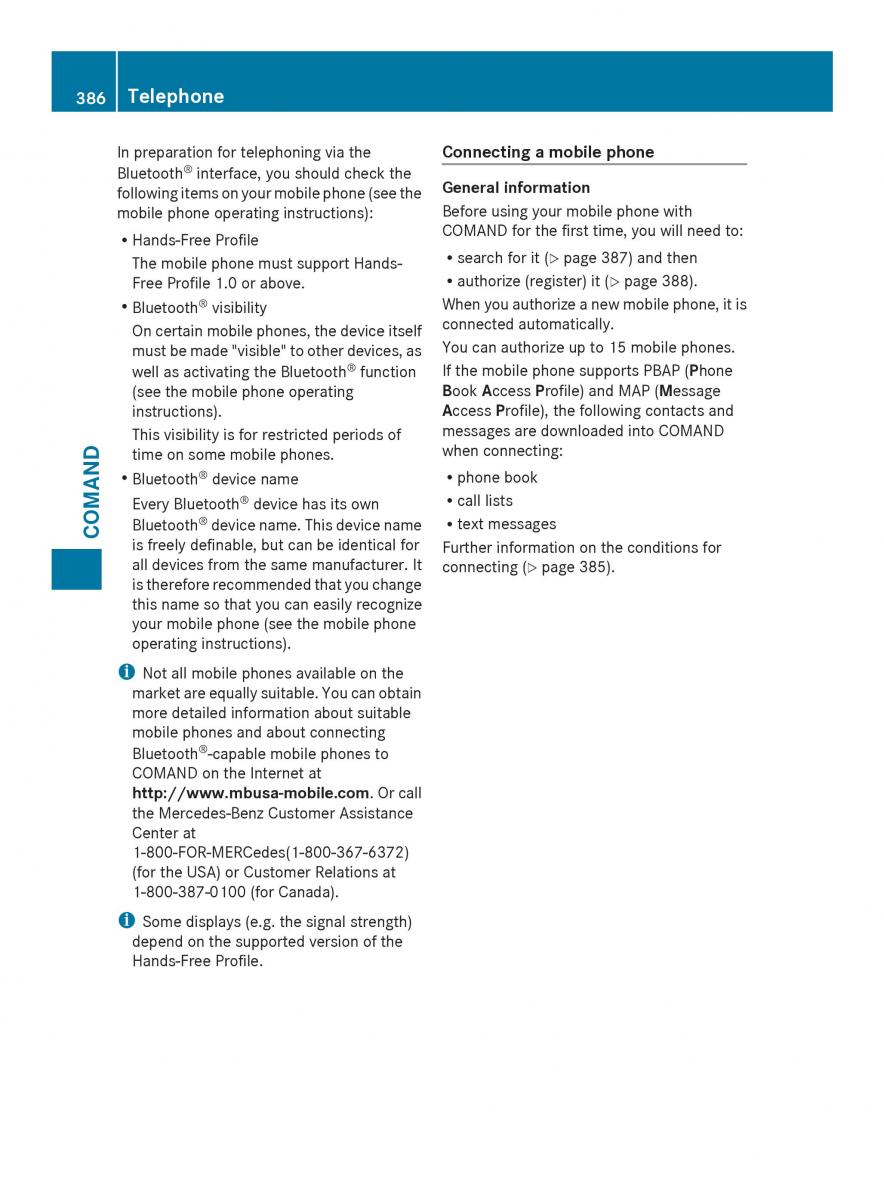 386 Telephone

COMAND

In preparation for telephoning via the Bluetooth® interface, you should check the following items on your mobile phone (see the mobile phone operating instructions):

• Hands-Free Profile

The mobile phone must support Hands-Free Profile 1.0 or above.

• Bluetooth® visibility

On certain mobile phones, the device itself must be made "visible" to other devices, as well as activating the Bluetooth® function (see the mobile phone operating instructions).

This visibility is for restricted periods of time on some mobile phones.

• Bluetooth® device name

Every Bluetooth® device has its own Bluetooth® device name. This device name is freely definable, but can be identical for all devices from the same manufacturer. It is therefore recommended that you change this name so that you can easily recognize your mobile phone (see the mobile phone operating instructions).

i Not all mobile phones available on the market are equally suitable. You can obtain more detailed information about suitable mobile phones and about connecting Bluetooth®-capable mobile phones to COMAND on the Internet at http://www.mbusa-mobile.com. Or call the Mercedes-Benz Customer Assistance Center at 1-800-FOR-MERCedes(1-800-367-6372) (for the USA) or Customer Relations at 1-800-387-0100 (for Canada).

i Some displays (e.g. the signal strength) depend on the supported version of the Hands-Free Profile.

Connecting a mobile phone

General information

Before using your mobile phone with COMAND for the first time, you will need to:

• search for it (▷ page 387) and then
• authorize (register) it (▷ page 388).

When you authorize a new mobile phone, it is connected automatically.

You can authorize up to 15 mobile phones.

If the mobile phone supports PBAP (Phone Book Access Profile) and MAP (Message Access Profile), the following contacts and messages are downloaded into COMAND when connecting:

• phone book
• call lists
• text messages

Further information on the conditions for connecting (▷ page 385).